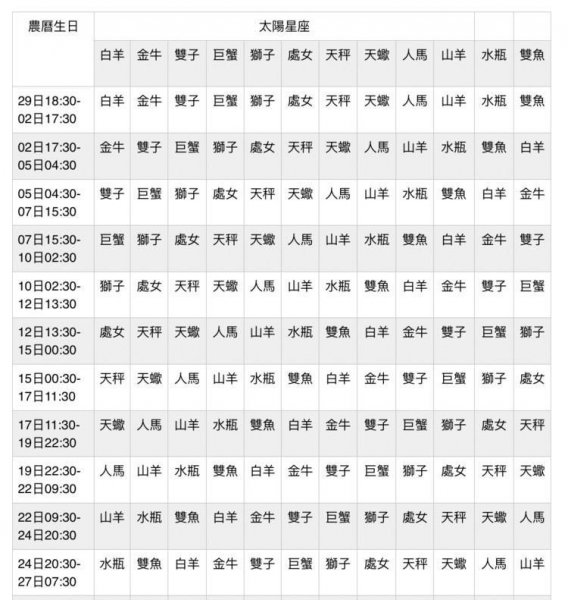 | 農曆生日 | 太陽星座 | | | | | | | | | | | |
|---|---|---|---|---|---|---|---|---|---|---|---|---|
| | 白羊 | 金牛 | 雙子 | 巨蟹 | 獅子 | 處女 | 天秤 | 天蠍 | 人馬 | 山羊 | 水瓶 | 雙魚 |
| 29日18:30-02日17:30 | 白羊 | 金牛 | 雙子 | 巨蟹 | 獅子 | 處女 | 天秤 | 天蠍 | 人馬 | 山羊 | 水瓶 | 雙魚 |
| 02日17:30-05日04:30 | 金牛 | 雙子 | 巨蟹 | 獅子 | 處女 | 天秤 | 天蠍 | 人馬 | 山羊 | 水瓶 | 雙魚 | 白羊 |
| 05日04:30-07日15:30 | 雙子 | 巨蟹 | 獅子 | 處女 | 天秤 | 天蠍 | 人馬 | 山羊 | 水瓶 | 雙魚 | 白羊 | 金牛 |
| 07日15:30-10日02:30 | 巨蟹 | 獅子 | 處女 | 天秤 | 天蠍 | 人馬 | 山羊 | 水瓶 | 雙魚 | 白羊 | 金牛 | 雙子 |
| 10日02:30-12日13:30 | 獅子 | 處女 | 天秤 | 天蠍 | 人馬 | 山羊 | 水瓶 | 雙魚 | 白羊 | 金牛 | 雙子 | 巨蟹 |
| 12日13:30-15日00:30 | 處女 | 天秤 | 天蠍 | 人馬 | 山羊 | 水瓶 | 雙魚 | 白羊 | 金牛 | 雙子 | 巨蟹 | 獅子 |
| 15日00:30-17日11:30 | 天秤 | 天蠍 | 人馬 | 山羊 | 水瓶 | 雙魚 | 白羊 | 金牛 | 雙子 | 巨蟹 | 獅子 | 處女 |
| 17日11:30-19日22:30 | 天蠍 | 人馬 | 山羊 | 水瓶 | 雙魚 | 白羊 | 金牛 | 雙子 | 巨蟹 | 獅子 | 處女 | 天秤 |
| 19日22:30-22日09:30 | 人馬 | 山羊 | 水瓶 | 雙魚 | 白羊 | 金牛 | 雙子 | 巨蟹 | 獅子 | 處女 | 天秤 | 天蠍 |
| 22日09:30-24日20:30 | 山羊 | 水瓶 | 雙魚 | 白羊 | 金牛 | 雙子 | 巨蟹 | 獅子 | 處女 | 天秤 | 天蠍 | 人馬 |
| 24日20:30-27日07:30 | 水瓶 | 雙魚 | 白羊 | 金牛 | 雙子 | 巨蟹 | 獅子 | 處女 | 天秤 | 天蠍 | 人馬 | 山羊 |